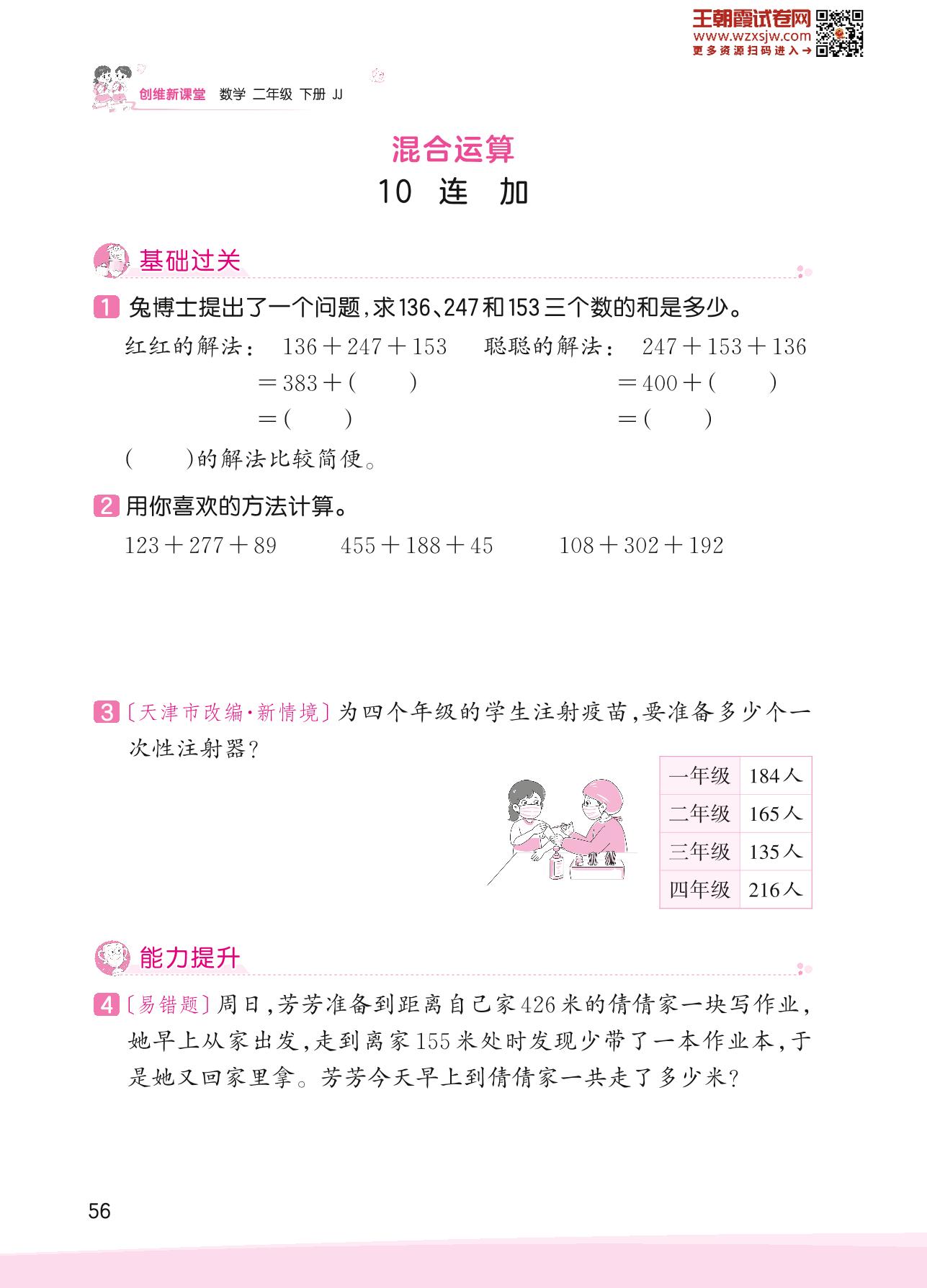 王朝霞试卷网
www.wzxsjw.com
更多资源扫码进入→

创维新课堂 数学 二年级 下册 JJ

混合运算

10 连 加

基础过关

1 兔博士提出了一个问题,求136、247和153三个数的和是多少。

红红的解法: $136+247+153$
$=383+(\quad)$
$=(\quad)$

聪聪的解法: $247+153+136$
$=400+(\quad)$
$=(\quad)$

(  )的解法比较简便。

2 用你喜欢的方法计算。

$123+277+89$　　$455+188+45$　　$108+302+192$

3 〔天津市改编·新情境〕为四个年级的学生注射疫苗,要准备多少个一次性注射器?

| 一年级 | 184人 |
|---|---|
| 二年级 | 165人 |
| 三年级 | 135人 |
| 四年级 | 216人 |

能力提升

4 〔易错题〕周日,芳芳准备到距离自己家426米的倩倩家一块写作业,她早上从家出发,走到离家155米处时发现少带了一本作业本,于是她又回家里拿。芳芳今天早上到倩倩家一共走了多少米?

56